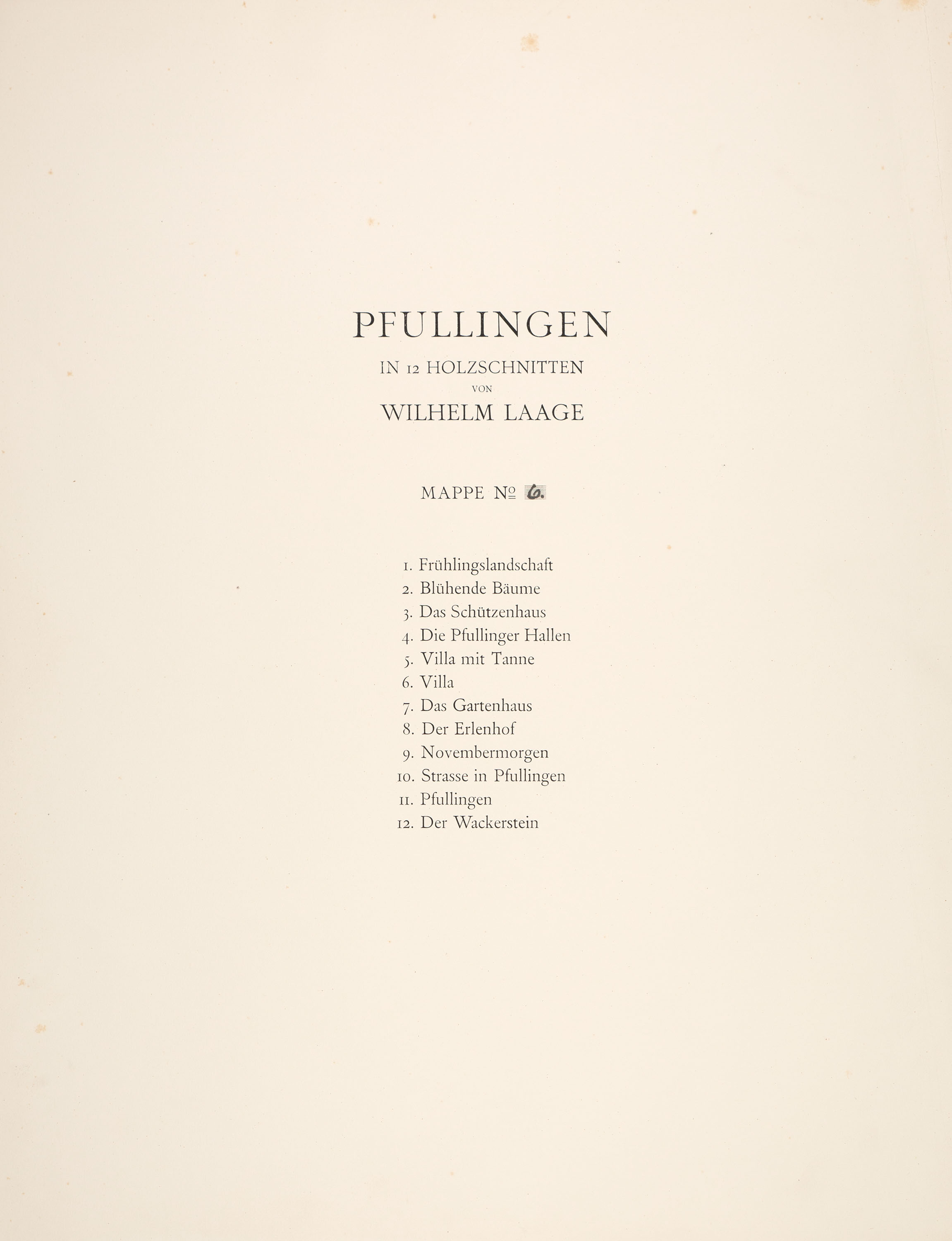 PFULLINGEN

IN 12 HOLZSCHNITTEN

VON

WILHELM LAAGE

MAPPE № 6.

1. Frühlingslandschaft
2. Blühende Bäume
3. Das Schützenhaus
4. Die Pfullinger Hallen
5. Villa mit Tanne
6. Villa
7. Das Gartenhaus
8. Der Erlenhof
9. Novembermorgen
10. Strasse in Pfullingen
11. Pfullingen
12. Der Wackerstein